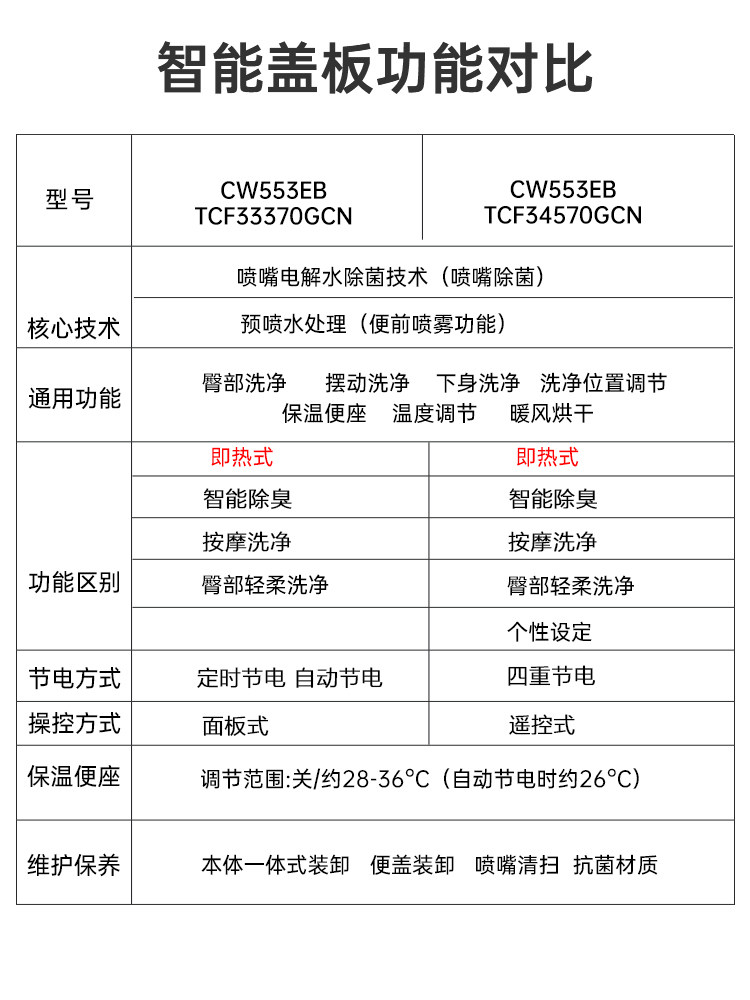 智能盖板功能对比

| 型号 | CW553EB TCF33370GCN | CW553EB TCF34570GCN |
|---|---|---|
| 核心技术 | 喷嘴电解水除菌技术（喷嘴除菌） | |
| | 预喷水处理（便前喷雾功能） | |
| 通用功能 | 臀部洗净 摆动洗净 下身洗净 洗净位置调节 保温便座 温度调节 暖风烘干 | |
| 功能区别 | 即热式 | 即热式 |
| | 智能除臭 | 智能除臭 |
| | 按摩洗净 | 按摩洗净 |
| | 臀部轻柔洗净 | 臀部轻柔洗净 |
| | | 个性设定 |
| 节电方式 | 定时节电 自动节电 | 四重节电 |
| 操控方式 | 面板式 | 遥控式 |
| 保温便座 | 调节范围:关/约28-36°C（自动节电时约26°C） | |
| 维护保养 | 本体一体式装卸 便盖装卸 喷嘴清扫 抗菌材质 | |